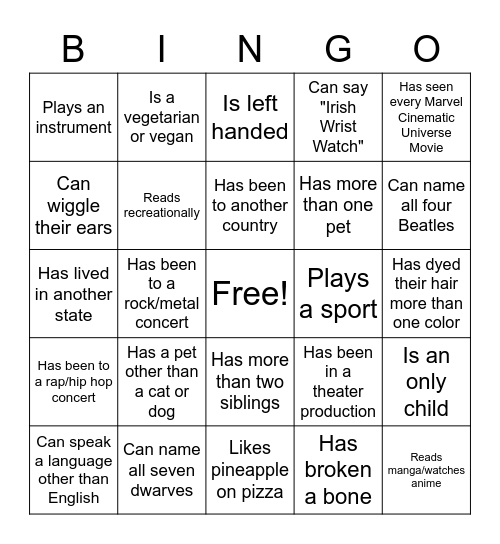 | B | I | N | G | O |
|---|---|---|---|---|
| Plays an instrument | Is a vegetarian or vegan | Is left handed | Can say "Irish Wrist Watch" | Has seen every Marvel Cinematic Universe Movie |
| Can wiggle their ears | Reads recreationally | Has been to another country | Has more than one pet | Can name all four Beatles |
| Has lived in another state | Has been to a rock/metal concert | Free! | Plays a sport | Has dyed their hair more than one color |
| Has been to a rap/hip hop concert | Has a pet other than a cat or dog | Has more than two siblings | Has been in a theater production | Is an only child |
| Can speak a language other than English | Can name all seven dwarves | Likes pineapple on pizza | Has broken a bone | Reads manga/watches anime |